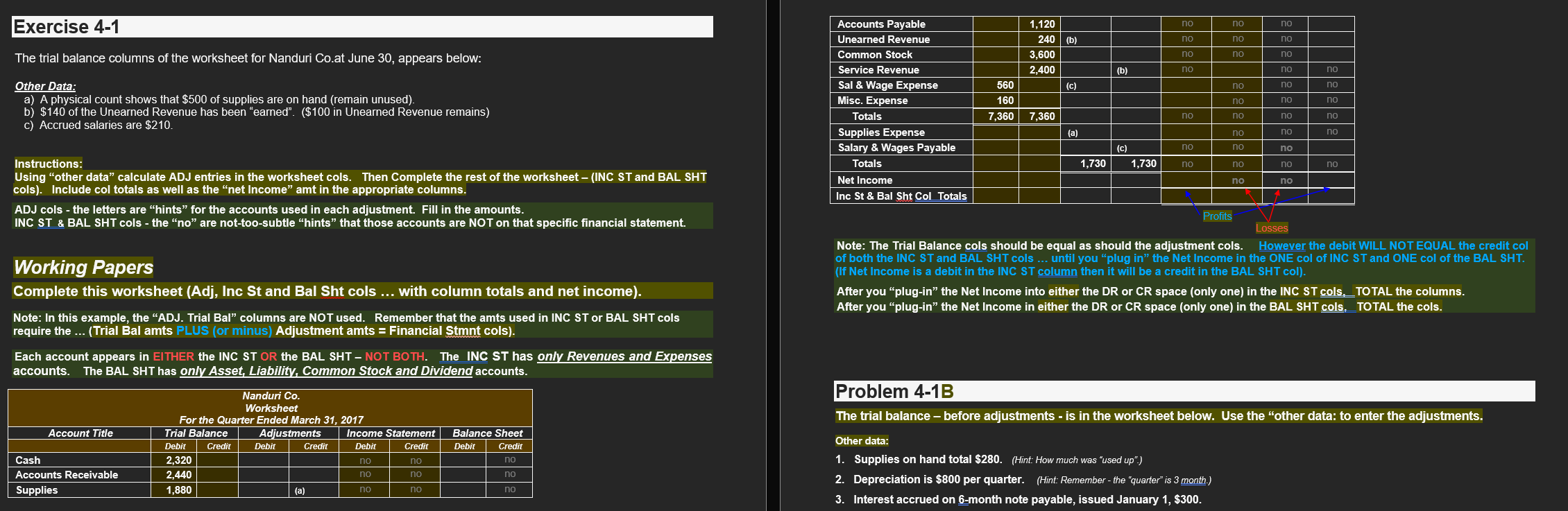 Exercise 4-1

The trial balance columns of the worksheet for Nanduri Co.at June 30, appears below:

Other Data:
a) A physical count shows that $500 of supplies are on hand (remain unused).
b) $140 of the Unearned Revenue has been "earned". ($100 in Unearned Revenue remains)
c) Accrued salaries are $210.

Instructions:
Using "other data" calculate ADJ entries in the worksheet cols. Then Complete the rest of the worksheet – (INC ST and BAL SHT cols). Include col totals as well as the "net Income" amt in the appropriate columns.

ADJ cols - the letters are "hints" for the accounts used in each adjustment. Fill in the amounts.
INC ST & BAL SHT cols - the "no" are not-too-subtle "hints" that those accounts are NOT on that specific financial statement.

Working Papers
Complete this worksheet (Adj, Inc St and Bal Sht cols … with column totals and net income).

Note: In this example, the "ADJ. Trial Bal" columns are NOT used. Remember that the amts used in INC ST or BAL SHT cols require the … (Trial Bal amts PLUS (or minus) Adjustment amts = Financial Stmnt cols).

Each account appears in EITHER the INC ST OR the BAL SHT – NOT BOTH. The INC ST has only Revenues and Expenses accounts. The BAL SHT has only Asset, Liability, Common Stock and Dividend accounts.

Nanduri Co.
Worksheet
For the Quarter Ended March 31, 2017

| Account Title | Trial Balance Debit | Trial Balance Credit | Adjustments Debit | Adjustments Credit | Income Statement Debit | Income Statement Credit | Balance Sheet Debit | Balance Sheet Credit |
|---|---|---|---|---|---|---|---|---|
| Cash | 2,320 | | | | no | no | | no |
| Accounts Receivable | 2,440 | | | | no | no | | no |
| Supplies | 1,880 | | | (a) | no | no | | no |
| Accounts Payable | | 1,120 | | | no | no | no | |
| Unearned Revenue | | 240 | (b) | | no | no | no | |
| Common Stock | | 3,600 | | | no | no | no | |
| Service Revenue | | 2,400 | | (b) | no | | no | no |
| Sal & Wage Expense | 560 | | (c) | | | no | no | no |
| Misc. Expense | 160 | | | | | no | no | no |
| Totals | 7,360 | 7,360 | | | no | no | no | no |
| Supplies Expense | | | (a) | | | no | no | no |
| Salary & Wages Payable | | | | (c) | no | no | no | |
| Totals | | | 1,730 | 1,730 | no | no | no | no |
| Net Income | | | | | | no | no | |
| Inc St & Bal Sht Col Totals | | | | | | | | |

Profits
Losses

Note: The Trial Balance cols should be equal as should the adjustment cols. However the debit WILL NOT EQUAL the credit col of both the INC ST and BAL SHT cols … until you "plug in" the Net Income in the ONE col of INC ST and ONE col of the BAL SHT. (If Net Income is a debit in the INC ST column then it will be a credit in the BAL SHT col).

After you "plug-in" the Net Income into either the DR or CR space (only one) in the INC ST cols, TOTAL the columns.
After you "plug-in" the Net Income in either the DR or CR space (only one) in the BAL SHT cols, TOTAL the cols.

Problem 4-1B
The trial balance – before adjustments - is in the worksheet below. Use the "other data: to enter the adjustments.

Other data:
1. Supplies on hand total $280. (Hint: How much was "used up".)
2. Depreciation is $800 per quarter. (Hint: Remember - the "quarter" is 3 month.)
3. Interest accrued on 6-month note payable, issued January 1, $300.